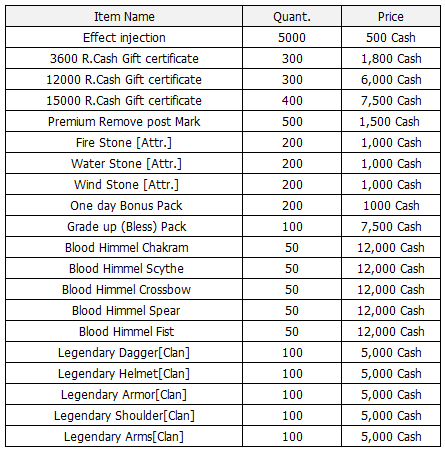 | Item Name | Quant. | Price |
|---|---|---|
| Effect injection | 5000 | 500 Cash |
| 3600 R.Cash Gift certificate | 300 | 1,800 Cash |
| 12000 R.Cash Gift certificate | 300 | 6,000 Cash |
| 15000 R.Cash Gift certificate | 400 | 7,500 Cash |
| Premium Remove post Mark | 500 | 1,500 Cash |
| Fire Stone [Attr.] | 200 | 1,000 Cash |
| Water Stone [Attr.] | 200 | 1,000 Cash |
| Wind Stone [Attr.] | 200 | 1,000 Cash |
| One day Bonus Pack | 200 | 1000 Cash |
| Grade up (Bless) Pack | 100 | 7,500 Cash |
| Blood Himmel Chakram | 50 | 12,000 Cash |
| Blood Himmel Scythe | 50 | 12,000 Cash |
| Blood Himmel Crossbow | 50 | 12,000 Cash |
| Blood Himmel Spear | 50 | 12,000 Cash |
| Blood Himmel Fist | 50 | 12,000 Cash |
| Legendary Dagger[Clan] | 100 | 5,000 Cash |
| Legendary Helmet[Clan] | 100 | 5,000 Cash |
| Legendary Armor[Clan] | 100 | 5,000 Cash |
| Legendary Shoulder[Clan] | 100 | 5,000 Cash |
| Legendary Arms[Clan] | 100 | 5,000 Cash |